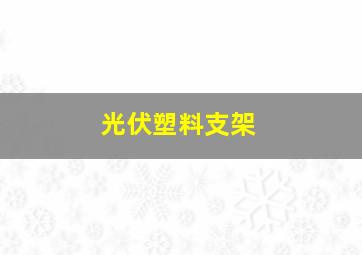 光伏塑料支架